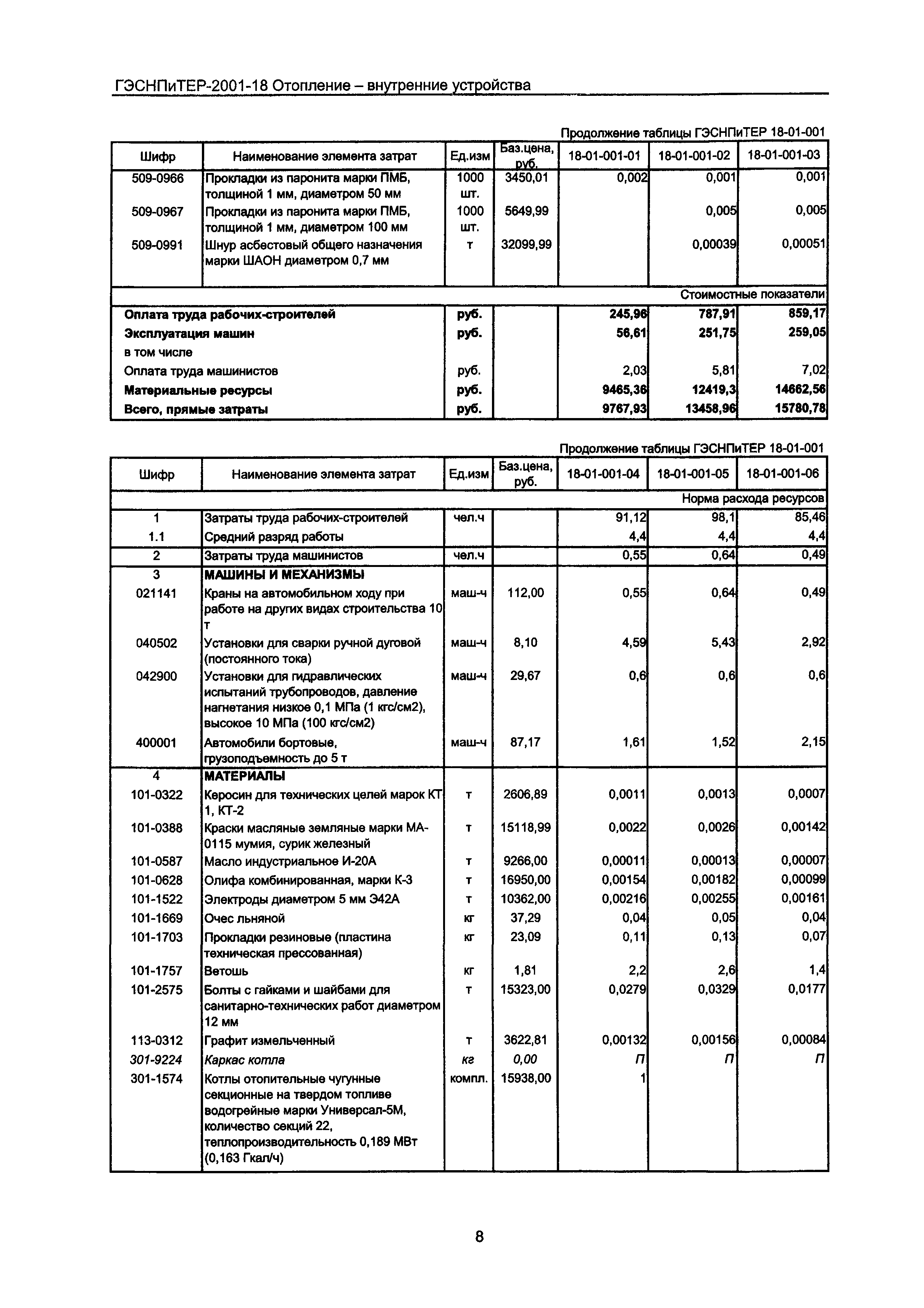 ГЭСНПиТЕР-2001-18 Отопление – внутренние устройства

Продолжение таблицы ГЭСНПиТЕР 18-01-001

| Шифр | Наименование элемента затрат | Ед.изм | Баз.цена, руб. | 18-01-001-01 | 18-01-001-02 | 18-01-001-03 |
|---|---|---|---|---|---|---|
| 509-0966 | Прокладки из паронита марки ПМБ, толщиной 1 мм, диаметром 50 мм | 1000 шт. | 3450,01 | 0,002 | 0,001 | 0,001 |
| 509-0967 | Прокладки из паронита марки ПМБ, толщиной 1 мм, диаметром 100 мм | 1000 шт. | 5649,99 | | 0,005 | 0,005 |
| 509-0991 | Шнур асбестовый общего назначения марки ШАОН диаметром 0,7 мм | т | 32099,99 | | 0,00039 | 0,00051 |
| | | | | | | Стоимостные показатели |
| Оплата труда рабочих-строителей | | руб. | | 245,96 | 787,91 | 859,17 |
| Эксплуатация машин | | руб. | | 56,61 | 251,75 | 259,05 |
| в том числе | | | | | | |
| Оплата труда машинистов | | руб. | | 2,03 | 5,81 | 7,02 |
| Материальные ресурсы | | руб. | | 9465,36 | 12419,3 | 14662,56 |
| Всего, прямые затраты | | руб. | | 9767,93 | 13458,96 | 15780,78 |

Продолжение таблицы ГЭСНПиТЕР 18-01-001

| Шифр | Наименование элемента затрат | Ед.изм | Баз.цена, руб. | 18-01-001-04 | 18-01-001-05 | 18-01-001-06 |
|---|---|---|---|---|---|---|
| | | | | | | Норма расхода ресурсов |
| 1 | Затраты труда рабочих-строителей | чел.ч | | 91,12 | 98,1 | 85,46 |
| 1.1 | Средний разряд работы | | | 4,4 | 4,4 | 4,4 |
| 2 | Затраты труда машинистов | чел.ч | | 0,55 | 0,64 | 0,49 |
| 3 | МАШИНЫ И МЕХАНИЗМЫ | | | | | |
| 021141 | Краны на автомобильном ходу при работе на других видах строительства 10 т | маш-ч | 112,00 | 0,55 | 0,64 | 0,49 |
| 040502 | Установки для сварки ручной дуговой (постоянного тока) | маш-ч | 8,10 | 4,59 | 5,43 | 2,92 |
| 042900 | Установки для гидравлических испытаний трубопроводов, давление нагнетания низкое 0,1 МПа (1 кгс/см2), высокое 10 МПа (100 кгс/см2) | маш-ч | 29,67 | 0,6 | 0,6 | 0,6 |
| 400001 | Автомобили бортовые, грузоподъемность до 5 т | маш-ч | 87,17 | 1,61 | 1,52 | 2,15 |
| 4 | МАТЕРИАЛЫ | | | | | |
| 101-0322 | Керосин для технических целей марок КТ 1, КТ-2 | т | 2606,89 | 0,0011 | 0,0013 | 0,0007 |
| 101-0388 | Краски масляные земляные марки МА-0115 мумия, сурик железный | т | 15118,99 | 0,0022 | 0,0026 | 0,00142 |
| 101-0587 | Масло индустриальное И-20А | т | 9266,00 | 0,00011 | 0,00013 | 0,00007 |
| 101-0628 | Олифа комбинированная, марки К-3 | т | 16950,00 | 0,00154 | 0,00182 | 0,00099 |
| 101-1522 | Электроды диаметром 5 мм Э42А | т | 10362,00 | 0,00216 | 0,00255 | 0,00161 |
| 101-1669 | Очес льняной | кг | 37,29 | 0,04 | 0,05 | 0,04 |
| 101-1703 | Прокладки резиновые (пластина техническая прессованная) | кг | 23,09 | 0,11 | 0,13 | 0,07 |
| 101-1757 | Ветошь | кг | 1,81 | 2,2 | 2,6 | 1,4 |
| 101-2575 | Болты с гайками и шайбами для санитарно-технических работ диаметром 12 мм | т | 15323,00 | 0,0279 | 0,0329 | 0,0177 |
| 113-0312 | Графит измельченный | т | 3622,81 | 0,00132 | 0,00156 | 0,00084 |
| 301-9224 | Каркас котла | кг | 0,00 | П | П | П |
| 301-1574 | Котлы отопительные чугунные секционные на твердом топливе водогрейные марки Универсал-5М, количество секций 22, теплопроизводительность 0,189 МВт (0,163 Гкал/ч) | компл. | 15938,00 | 1 | | |

8